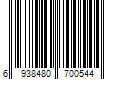 6 938480 700544